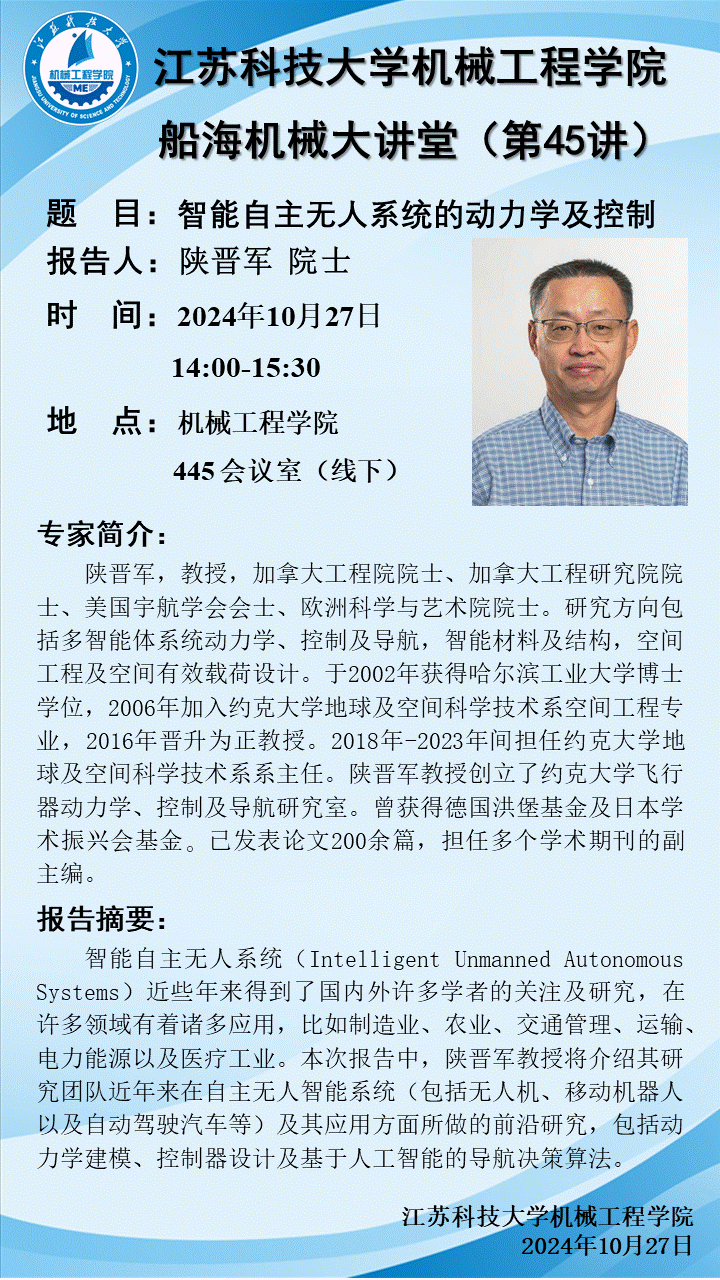 江苏科技大学机械工程学院

船海机械大讲堂（第45讲）

题 目：智能自主无人系统的动力学及控制

报告人：陕晋军 院士

时 间：2024年10月27日

14:00-15:30

地 点：机械工程学院

445会议室（线下）

专家简介：

陕晋军，教授，加拿大工程院院士、加拿大工程研究院院士、美国宇航学会会士、欧洲科学与艺术院院士。研究方向包括多智能体系统动力学、控制及导航，智能材料及结构，空间工程及空间有效载荷设计。于2002年获得哈尔滨工业大学博士学位，2006年加入约克大学地球及空间科学技术系空间工程专业，2016年晋升为正教授。2018年-2023年间担任约克大学地球及空间科学技术系系主任。陕晋军教授创立了约克大学飞行器动力学、控制及导航研究室。曾获得德国洪堡基金及日本学术振兴会基金。已发表论文200余篇，担任多个学术期刊的副主编。

报告摘要：

智能自主无人系统（Intelligent Unmanned Autonomous Systems）近些年来得到了国内外许多学者的关注及研究，在许多领域有着诸多应用，比如制造业、农业、交通管理、运输、电力能源以及医疗工业。本次报告中，陕晋军教授将介绍其研究团队近年来在自主无人智能系统（包括无人机、移动机器人以及自动驾驶汽车等）及其应用方面所做的前沿研究，包括动力学建模、控制器设计及基于人工智能的导航决策算法。

江苏科技大学机械工程学院
2024年10月27日